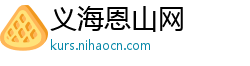 义海恩山网
kurs.nihaocn.com